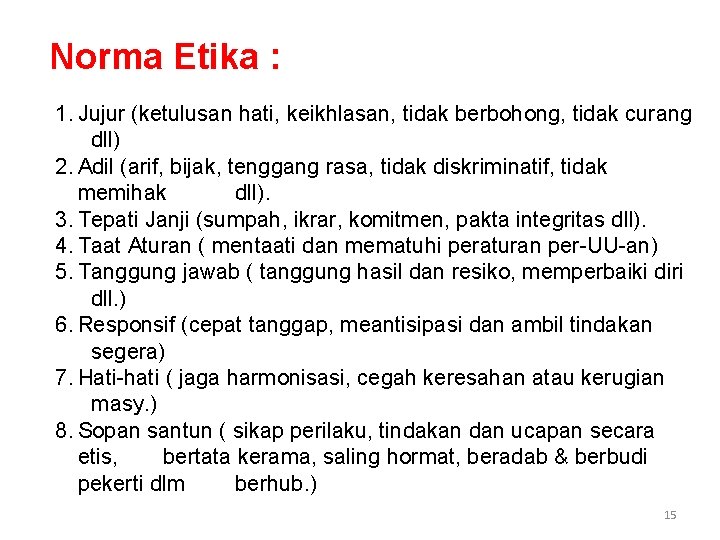 Norma Etika :

1. Jujur (ketulusan hati, keikhlasan, tidak berbohong, tidak curang dll)
2. Adil (arif, bijak, tenggang rasa, tidak diskriminatif, tidak memihak dll).
3. Tepati Janji (sumpah, ikrar, komitmen, pakta integritas dll).
4. Taat Aturan ( mentaati dan mematuhi peraturan per-UU-an)
5. Tanggung jawab ( tanggung hasil dan resiko, memperbaiki diri dll.)
6. Responsif (cepat tanggap, meantisipasi dan ambil tindakan segera)
7. Hati-hati ( jaga harmonisasi, cegah keresahan atau kerugian masy.)
8. Sopan santun ( sikap perilaku, tindakan dan ucapan secara etis, bertata kerama, saling hormat, beradab & berbudi pekerti dlm berhub.)

15